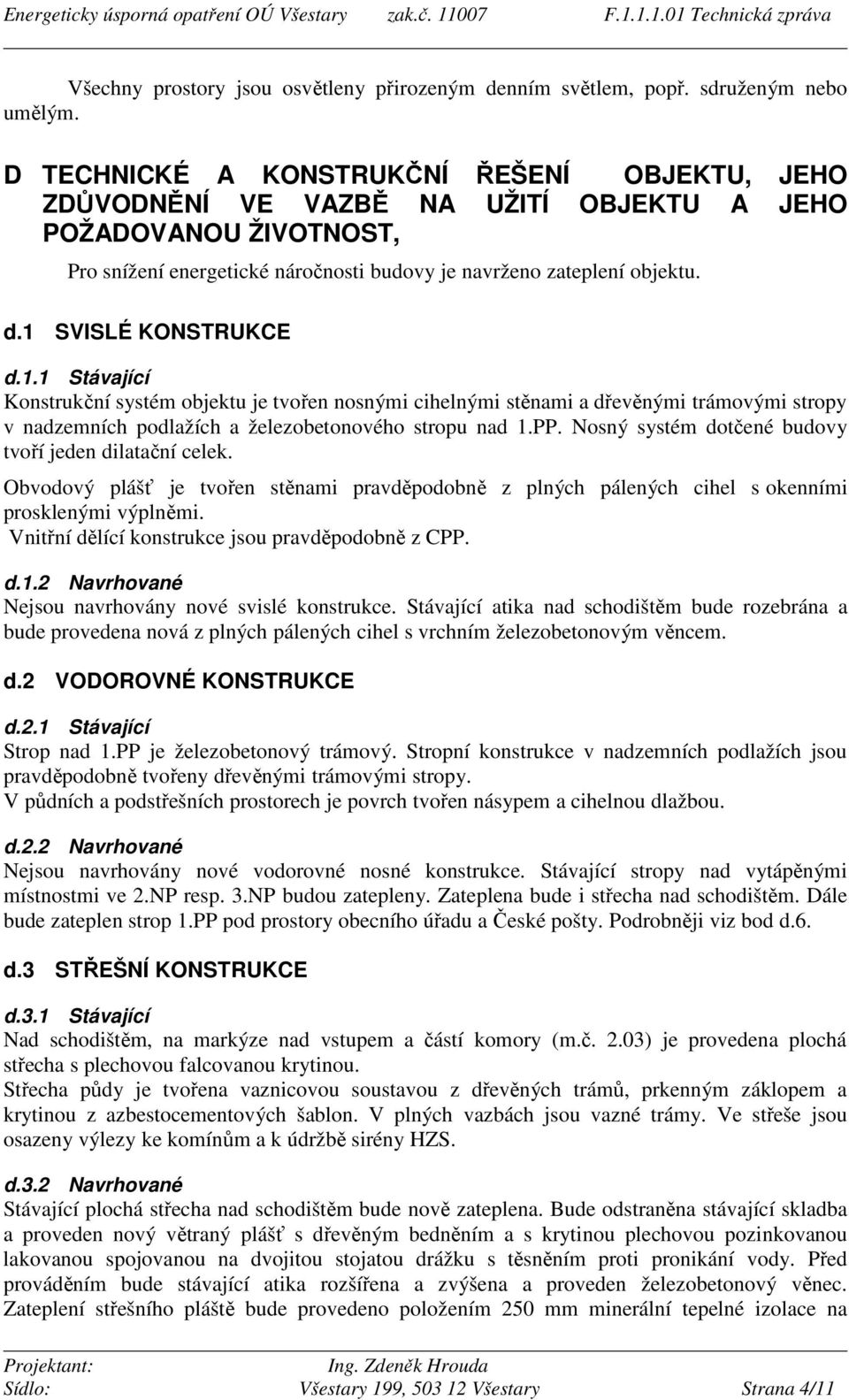 Energeticky úsporná opatření OÚ Všestary zak.č. 11007 F.1.1.1.01 Technická zpráva

Všechny prostory jsou osvětleny přirozeným denním světlem, popř. sdruženým nebo umělým.

D TECHNICKÉ A KONSTRUKČNÍ ŘEŠENÍ OBJEKTU, JEHO ZDŮVODNĚNÍ VE VAZBĚ NA UŽITÍ OBJEKTU A JEHO POŽADOVANOU ŽIVOTNOST,

Pro snížení energetické náročnosti budovy je navrženo zateplení objektu.

d.1 SVISLÉ KONSTRUKCE

d.1.1 Stávající

Konstrukční systém objektu je tvořen nosnými cihelnými stěnami a dřevěnými trámovými stropy v nadzemních podlažích a železobetonového stropu nad 1.PP. Nosný systém dotčené budovy tvoří jeden dilatační celek.

Obvodový plášť je tvořen stěnami pravděpodobně z plných pálených cihel s okenními prosklenými výplněmi.

Vnitřní dělící konstrukce jsou pravděpodobně z CPP.

d.1.2 Navrhované

Nejsou navrhovány nové svislé konstrukce. Stávající atika nad schodištěm bude rozebrána a bude provedena nová z plných pálených cihel s vrchním železobetonovým věncem.

d.2 VODOROVNÉ KONSTRUKCE

d.2.1 Stávající

Strop nad 1.PP je železobetonový trámový. Stropní konstrukce v nadzemních podlažích jsou pravděpodobně tvořeny dřevěnými trámovými stropy.

V půdních a podstřešních prostorech je povrch tvořen násypem a cihelnou dlažbou.

d.2.2 Navrhované

Nejsou navrhovány nové vodorovné nosné konstrukce. Stávající stropy nad vytápěnými místnostmi ve 2.NP resp. 3.NP budou zatepleny. Zateplena bude i střecha nad schodištěm. Dále bude zateplen strop 1.PP pod prostory obecního úřadu a České pošty. Podrobněji viz bod d.6.

d.3 STŘEŠNÍ KONSTRUKCE

d.3.1 Stávající

Nad schodištěm, na markýze nad vstupem a částí komory (m.č. 2.03) je provedena plochá střecha s plechovou falcovanou krytinou.

Střecha půdy je tvořena vaznicovou soustavou z dřevěných trámů, prkenným záklopem a krytinou z azbestocementových šablon. V plných vazbách jsou vazné trámy. Ve střeše jsou osazeny výlezy ke komínům a k údržbě sirény HZS.

d.3.2 Navrhované

Stávající plochá střecha nad schodištěm bude nově zateplena. Bude odstraněna stávající skladba a proveden nový větraný plášť s dřevěným bedněním a s krytinou plechovou pozinkovanou lakovanou spojovanou na dvojitou stojatou drážku s těsněním proti pronikání vody. Před prováděním bude stávající atika rozšířena a zvýšena a proveden železobetonový věnec. Zateplení střešního pláště bude provedeno položením 250 mm minerální tepelné izolace na

Projektant: Ing. Zdeněk Hrouda
Sídlo: Všestary 199, 503 12 Všestary Strana 4/11